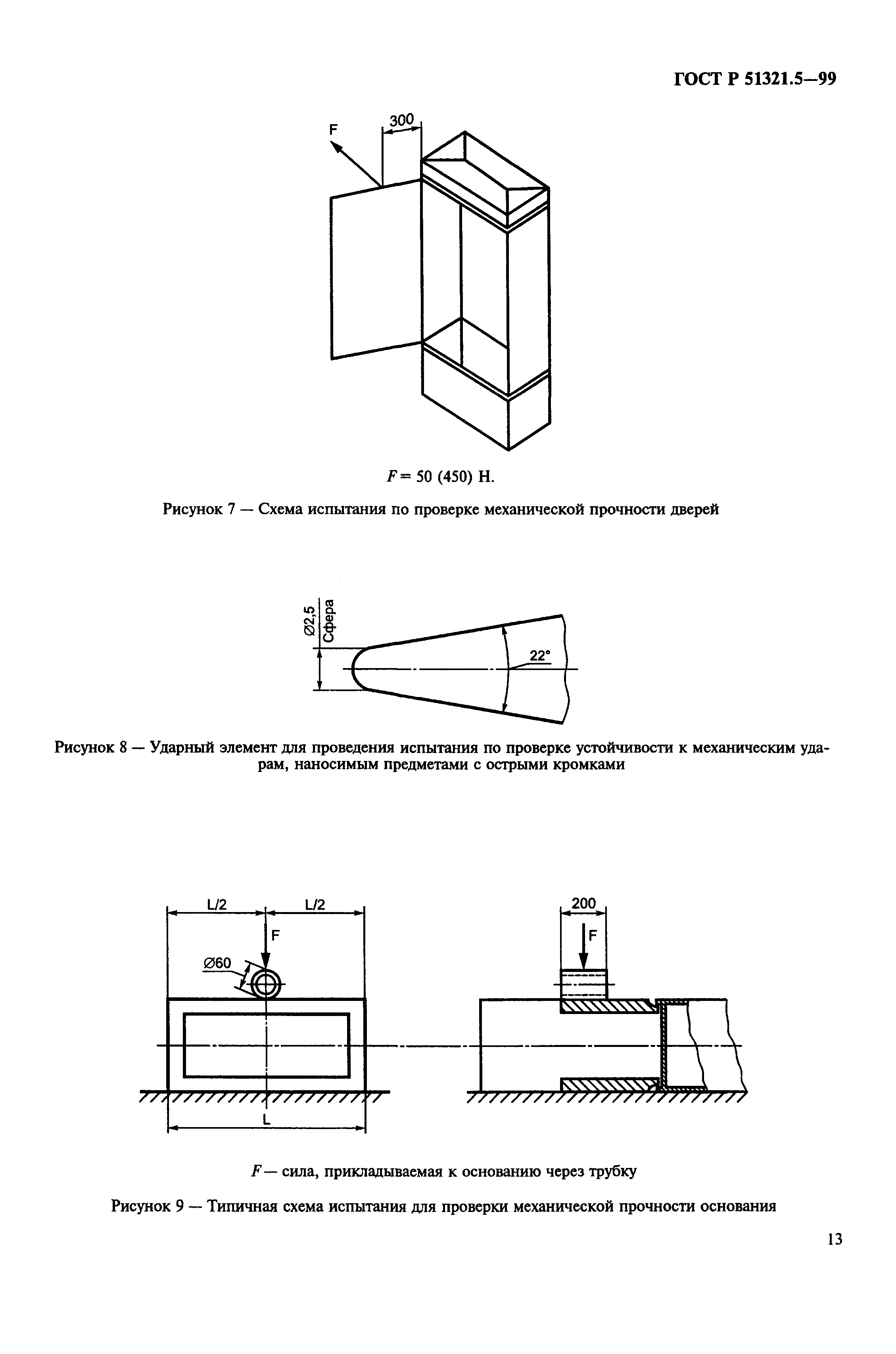 ГОСТ Р 51321.5—99

F

300

$F = 50$ (450) Н.

Рисунок 7 — Схема испытания по проверке механической прочности дверей

Ø2,5 Сфера

22°

Рисунок 8 — Ударный элемент для проведения испытания по проверке устойчивости к механическим ударам, наносимым предметами с острыми кромками

L/2

L/2

F

Ø60

L

200

F

$F$ — сила, прикладываемая к основанию через трубку

Рисунок 9 — Типичная схема испытания для проверки механической прочности основания

13